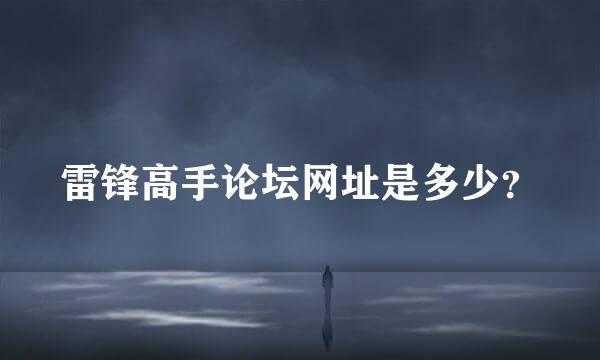 雷锋高手论坛网址是多少?